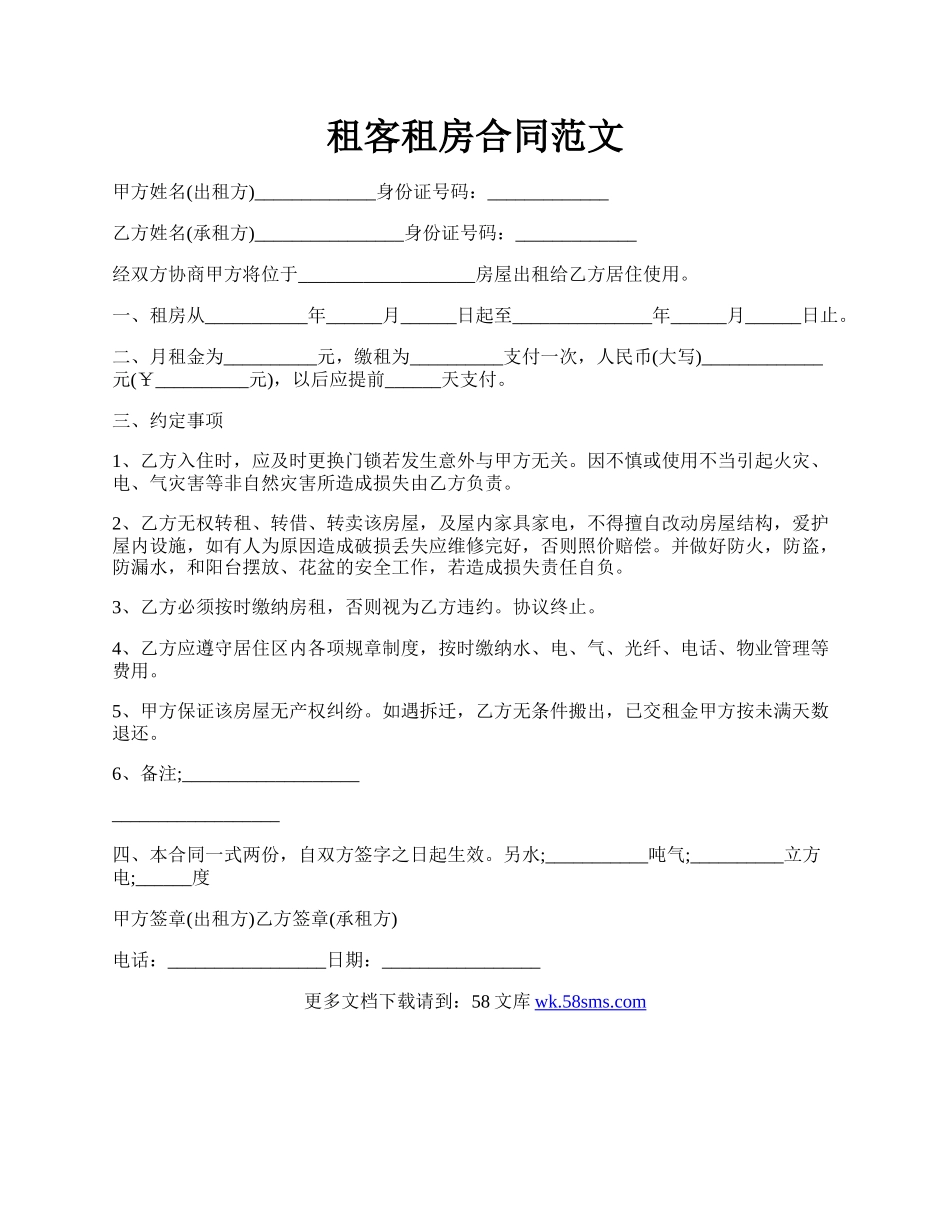 租客租房合同范文

甲方姓名(出租方)_____________身份证号码：_____________

乙方姓名(承租方)________________身份证号码：_____________

经双方协商甲方将位于___________________房屋出租给乙方居住使用。

一、租房从___________年______月______日起至_______________年______月______日止。

二、月租金为__________元，缴租为__________支付一次，人民币(大写)_____________元(￥__________元)，以后应提前______天支付。

三、约定事项

1、乙方入住时，应及时更换门锁若发生意外与甲方无关。因不慎或使用不当引起火灾、电、气灾害等非自然灾害所造成损失由乙方负责。

2、乙方无权转租、转借、转卖该房屋，及屋内家具家电，不得擅自改动房屋结构，爱护屋内设施，如有人为原因造成破损丢失应维修完好，否则照价赔偿。并做好防火，防盗，防漏水，和阳台摆放、花盆的安全工作，若造成损失责任自负。

3、乙方必须按时缴纳房租，否则视为乙方违约。协议终止。

4、乙方应遵守居住区内各项规章制度，按时缴纳水、电、气、光纤、电话、物业管理等费用。

5、甲方保证该房屋无产权纠纷。如遇拆迁，乙方无条件搬出，已交租金甲方按未满天数退还。

6、备注;___________________

__________________

四、本合同一式两份，自双方签字之日起生效。另水;___________吨气;__________立方电;______度

甲方签章(出租方)乙方签章(承租方)

电话：_________________日期：_________________

更多文档下载请到：58 文库 wk.58sms.com